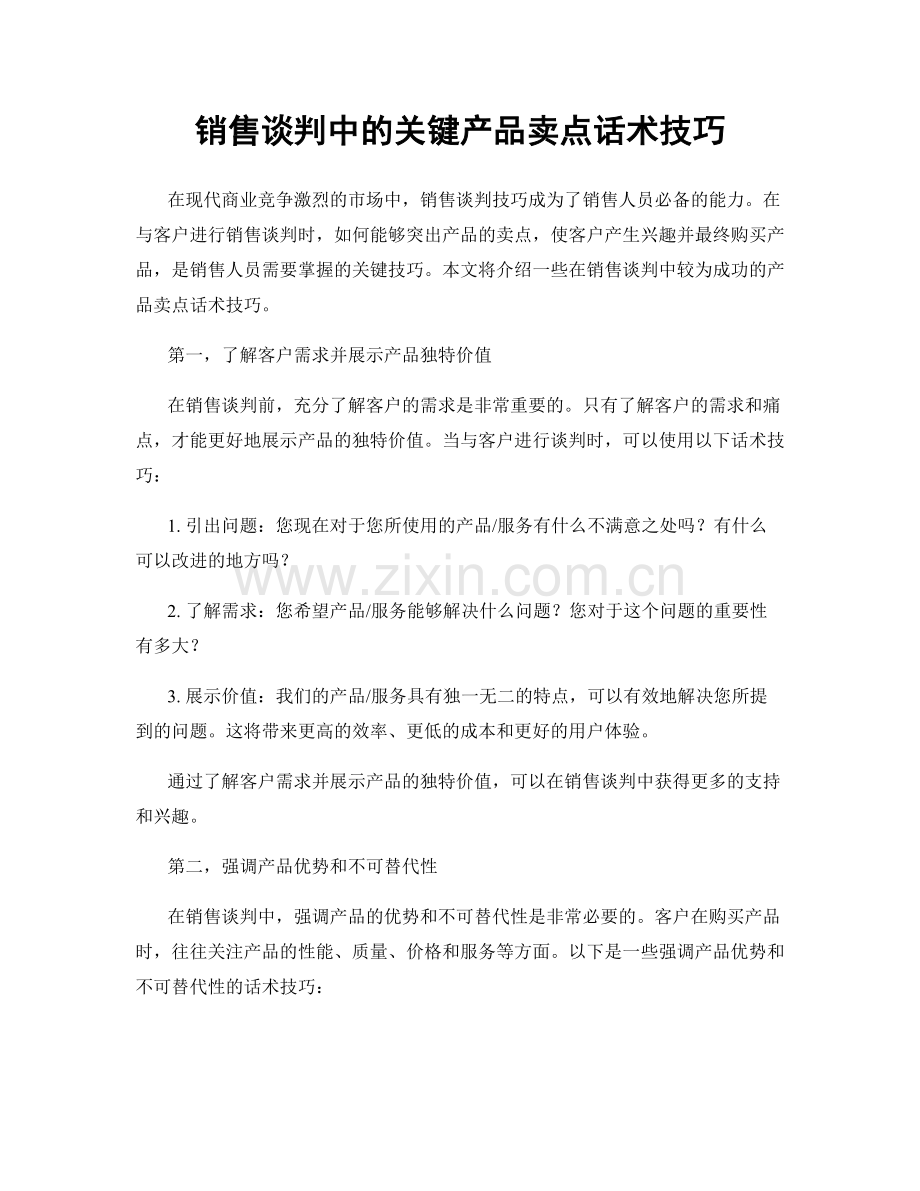 销售谈判中的关键产品卖点话术技巧

在现代商业竞争激烈的市场中，销售谈判技巧成为了销售人员必备的能力。在与客户进行销售谈判时，如何能够突出产品的卖点，使客户产生兴趣并最终购买产品，是销售人员需要掌握的关键技巧。本文将介绍一些在销售谈判中较为成功的产品卖点话术技巧。

第一，了解客户需求并展示产品独特价值

在销售谈判前，充分了解客户的需求是非常重要的。只有了解客户的需求和痛点，才能更好地展示产品的独特价值。当与客户进行谈判时，可以使用以下话术技巧：

1.引出问题：您现在对于您所使用的产品/服务有什么不满意之处吗？有什么可以改进的地方吗？

2.了解需求：您希望产品/服务能够解决什么问题？您对于这个问题的重要性有多大？

3.展示价值：我们的产品/服务具有独一无二的特点，可以有效地解决您所提到的问题。这将带来更高的效率、更低的成本和更好的用户体验。

通过了解客户需求并展示产品的独特价值，可以在销售谈判中获得更多的支持和兴趣。

第二，强调产品优势和不可替代性

在销售谈判中，强调产品的优势和不可替代性是非常必要的。客户在购买产品时，往往关注产品的性能、质量、价格和服务等方面。以下是一些强调产品优势和不可替代性的话术技巧：

www.zixin.com.cn